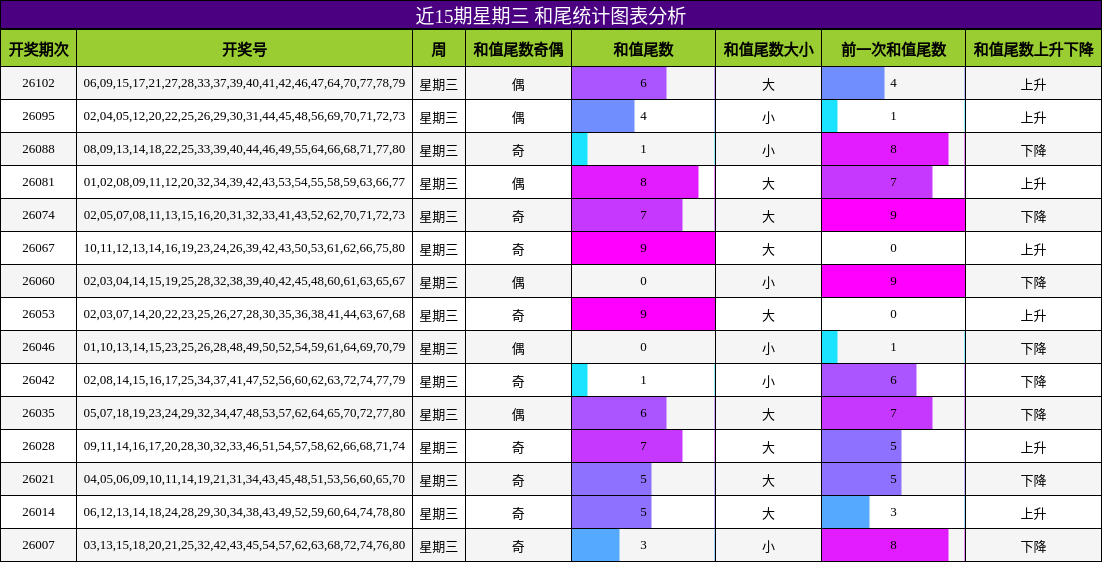 近15期星期三 和尾统计图表分析

| 开奖期次 | 开奖号 | 周 | 和值尾数奇偶 | 和值尾数 | 和值尾数大小 | 前一次和值尾数 | 和值尾数上升下降 |
|---|---|---|---|---|---|---|---|
| 26102 | 06,09,15,17,21,27,28,33,37,39,40,41,42,46,47,64,70,77,78,79 | 星期三 | 偶 | 6 | 大 | 4 | 上升 |
| 26095 | 02,04,05,12,20,22,25,26,29,30,31,44,45,48,56,69,70,71,72,73 | 星期三 | 偶 | 4 | 小 | 1 | 上升 |
| 26088 | 08,09,13,14,18,22,25,33,39,40,44,46,49,55,64,66,68,71,77,80 | 星期三 | 奇 | 1 | 小 | 8 | 下降 |
| 26081 | 01,02,08,09,11,12,20,32,34,39,42,43,53,54,55,58,59,63,66,77 | 星期三 | 偶 | 8 | 大 | 7 | 上升 |
| 26074 | 02,05,07,08,11,13,15,16,20,31,32,33,41,43,52,62,70,71,72,73 | 星期三 | 奇 | 7 | 大 | 9 | 下降 |
| 26067 | 10,11,12,13,14,16,19,23,24,26,39,42,43,50,53,61,62,66,75,80 | 星期三 | 奇 | 9 | 大 | 0 | 上升 |
| 26060 | 02,03,04,14,15,19,25,28,32,38,39,40,42,45,48,60,61,63,65,67 | 星期三 | 偶 | 0 | 小 | 9 | 下降 |
| 26053 | 02,03,07,14,20,22,23,25,26,27,28,30,35,36,38,41,44,63,67,68 | 星期三 | 奇 | 9 | 大 | 0 | 上升 |
| 26046 | 01,10,13,14,15,23,25,26,28,48,49,50,52,54,59,61,64,69,70,79 | 星期三 | 偶 | 0 | 小 | 1 | 下降 |
| 26042 | 02,08,14,15,16,17,25,34,37,41,47,52,56,60,62,63,72,74,77,79 | 星期三 | 奇 | 1 | 小 | 6 | 下降 |
| 26035 | 05,07,18,19,23,24,29,32,34,47,48,53,57,62,64,65,70,72,77,80 | 星期三 | 偶 | 6 | 大 | 7 | 下降 |
| 26028 | 09,11,14,16,17,20,28,30,32,33,46,51,54,57,58,62,66,68,71,74 | 星期三 | 奇 | 7 | 大 | 5 | 上升 |
| 26021 | 04,05,06,09,10,11,14,19,21,31,34,43,45,48,51,53,56,60,65,70 | 星期三 | 奇 | 5 | 大 | 5 | 下降 |
| 26014 | 06,12,13,14,18,24,28,29,30,34,38,43,49,52,59,60,64,74,78,80 | 星期三 | 奇 | 5 | 大 | 3 | 上升 |
| 26007 | 03,13,15,18,20,21,25,32,42,43,45,54,57,62,63,68,72,74,76,80 | 星期三 | 奇 | 3 | 小 | 8 | 下降 |